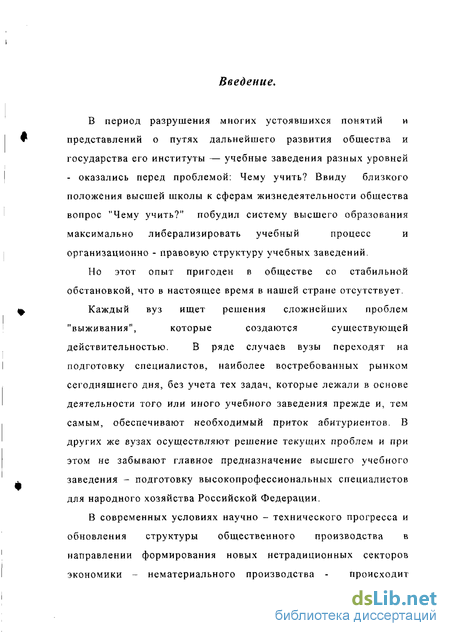 Введение.

В период разрушения многих устоявшихся понятий и представлений о путях дальнейшего развития общества и государства его институты — учебные заведения разных уровней - оказались перед проблемой: Чему учить? Ввиду близкого положения высшей школы к сферам жизнедеятельности общества вопрос "Чему учить?" побудил систему высшего образования максимально либерализировать учебный процесс и организационно - правовую структуру учебных заведений.

Но этот опыт пригоден в обществе со стабильной обстановкой, что в настоящее время в нашей стране отсутствует.

Каждый вуз ищет решения сложнейших проблем "выживания", которые создаются существующей действительностью. В ряде случаев вузы переходят на подготовку специалистов, наиболее востребованных рынком сегодняшнего дня, без учета тех задач, которые лежали в основе деятельности того или иного учебного заведения прежде и, тем самым, обеспечивают необходимый приток абитуриентов. В других же вузах осуществляют решение текущих проблем и при этом не забывают главное предназначение высшего учебного заведения – подготовку высокопрофессиональных специалистов для народного хозяйства Российской Федерации.

В современных условиях научно – технического прогресса и обновления структуры общественного производства в направлении формирования новых нетрадиционных секторов экономики – нематериального производства - происходит

dsLib.net
библиотека диссертаций